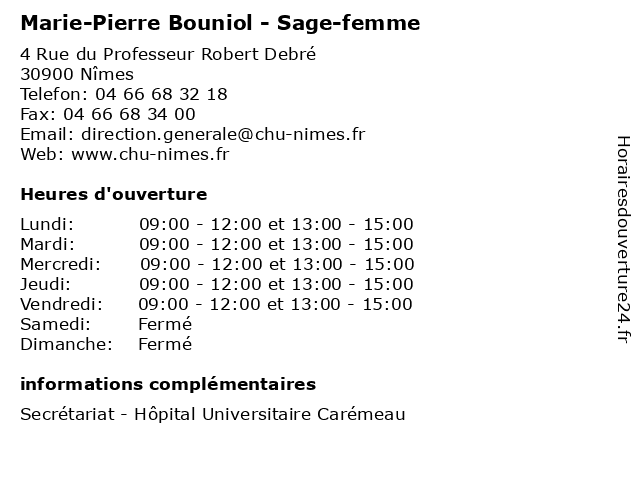 Marie-Pierre Bouniol - Sage-femme

4 Rue du Professeur Robert Debré
30900 Nîmes
Telefon: 04 66 68 32 18
Fax: 04 66 68 34 00
Email: direction.generale@chu-nimes.fr
Web: www.chu-nimes.fr

Heures d'ouverture

| | |
|---|---|
| Lundi: | 09:00 - 12:00 et 13:00 - 15:00 |
| Mardi: | 09:00 - 12:00 et 13:00 - 15:00 |
| Mercredi: | 09:00 - 12:00 et 13:00 - 15:00 |
| Jeudi: | 09:00 - 12:00 et 13:00 - 15:00 |
| Vendredi: | 09:00 - 12:00 et 13:00 - 15:00 |
| Samedi: | Fermé |
| Dimanche: | Fermé |

informations complémentaires

Secrétariat - Hôpital Universitaire Carémeau

Horairesdouverture24.fr